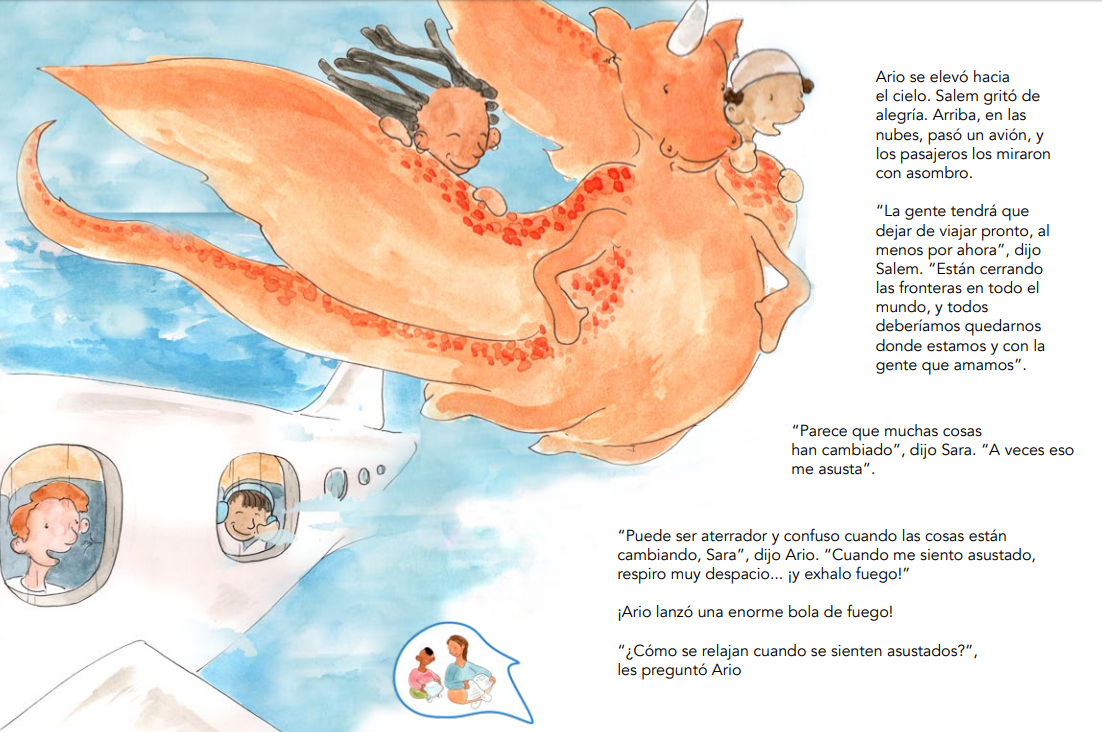 Ario se elevó hacia el cielo. Salem gritó de alegría. Arriba, en las nubes, pasó un avión, y los pasajeros los miraron con asombro.

"La gente tendrá que dejar de viajar pronto, al menos por ahora", dijo Salem. "Están cerrando las fronteras en todo el mundo, y todos deberíamos quedarnos donde estamos y con la gente que amamos".

"Parece que muchas cosas han cambiado", dijo Sara. "A veces eso me asusta".

"Puede ser aterrador y confuso cuando las cosas están cambiando, Sara", dijo Ario. "Cuando me siento asustado, respiro muy despacio... ¡y exhalo fuego!"

¡Ario lanzó una enorme bola de fuego!

"¿Cómo se relajan cuando se sienten asustados?", les preguntó Ario